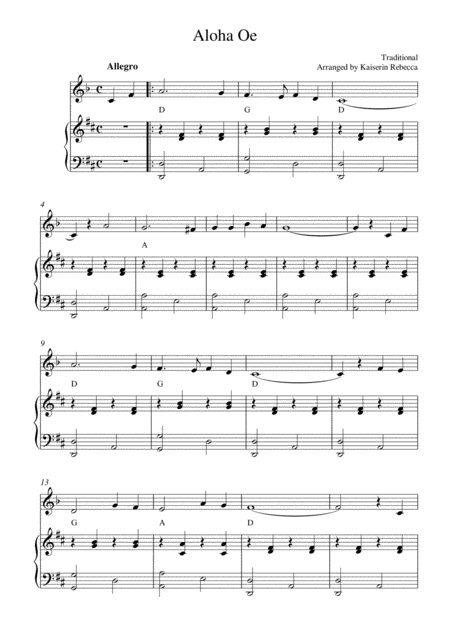 Aloha Oe

Traditional
Arranged by Kaiserin Rebecca

Allegro

D G D

4

A

9

D G D

13

G A D